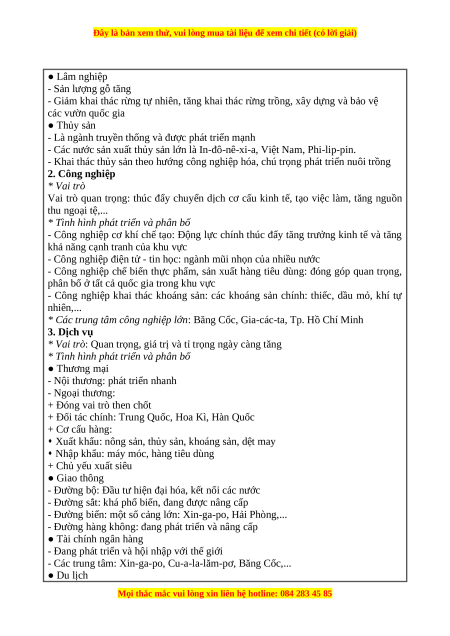 Đây là bản xem thử, vui lòng mua tài liệu để xem chi tiết (có lời giải)

● Lâm nghiệp
- Sản lượng gỗ tăng
- Giảm khai thác rừng tự nhiên, tăng khai thác rừng trồng, xây dựng và bảo vệ các vườn quốc gia
● Thủy sản
- Là ngành truyền thống và được phát triển mạnh
- Các nước sản xuất thủy sản lớn là In-đô-nê-xi-a, Việt Nam, Phi-lip-pin.
- Khai thác thủy sản theo hướng công nghiệp hóa, chú trọng phát triển nuôi trồng
2. Công nghiệp
* Vai trò
Vai trò quan trọng: thúc đẩy chuyển dịch cơ cấu kinh tế, tạo việc làm, tăng nguồn thu ngoại tệ,...
* Tình hình phát triển và phân bố
- Công nghiệp cơ khí chế tạo: Động lực chính thúc đẩy tăng trưởng kinh tế và tăng khả năng cạnh tranh của khu vực
- Công nghiệp điện tử - tin học: ngành mũi nhọn của nhiều nước
- Công nghiệp chế biến thực phẩm, sản xuất hàng tiêu dùng: đóng góp quan trọng, phân bố ở tất cả quốc gia trong khu vực
- Công nghiệp khai thác khoáng sản: các khoáng sản chính: thiếc, dầu mỏ, khí tự nhiên,...
* Các trung tâm công nghiệp lớn: Băng Cốc, Gia-các-ta, Tp. Hồ Chí Minh
3. Dịch vụ
* Vai trò: Quan trọng, giá trị và tỉ trọng ngày càng tăng
* Tình hình phát triển và phân bố
● Thương mại
- Nội thương: phát triển nhanh
- Ngoại thương:
+ Đóng vai trò then chốt
+ Đối tác chính: Trung Quốc, Hoa Kì, Hàn Quốc
+ Cơ cấu hàng:
• Xuất khẩu: nông sản, thủy sản, khoáng sản, dệt may
• Nhập khẩu: máy móc, hàng tiêu dùng
+ Chủ yếu xuất siêu
● Giao thông
- Đường bộ: Đầu tư hiện đại hóa, kết nối các nước
- Đường sắt: khá phổ biến, đang được nâng cấp
- Đường biển: một số cảng lớn: Xin-ga-po, Hải Phòng,...
- Đường hàng không: đang phát triển và nâng cấp
● Tài chính ngân hàng
- Đang phát triển và hội nhập với thế giới
- Các trung tâm: Xin-ga-po, Cu-a-la-lăm-pơ, Băng Cốc,...
● Du lịch

Mọi thắc mắc vui lòng xin liên hệ hotline: 084 283 45 85